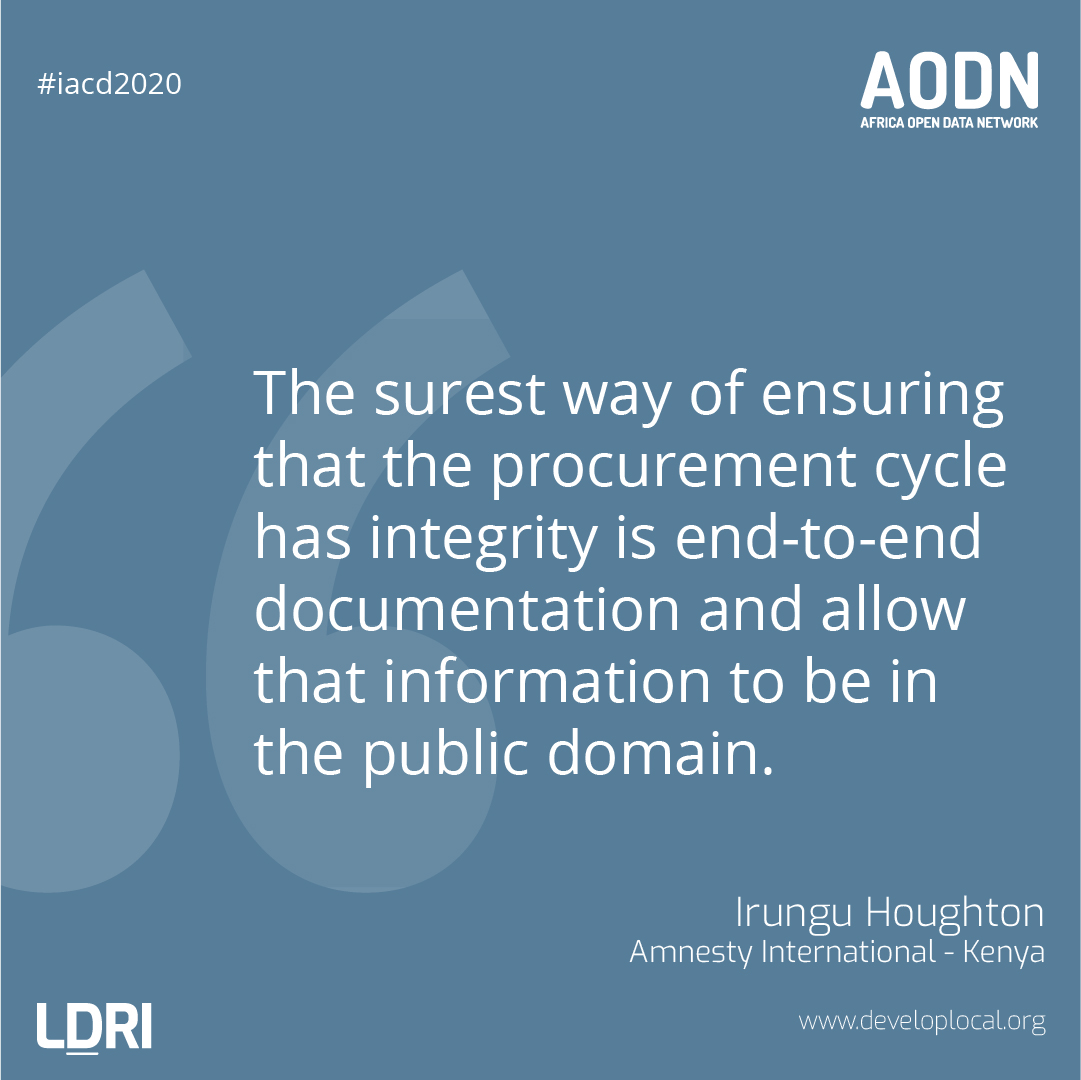 #iacd2020

AODN
AFRICA OPEN DATA NETWORK

The surest way of ensuring that the procurement cycle has integrity is end-to-end documentation and allow that information to be in the public domain.

Irungu Houghton
Amnesty International - Kenya

LDRI

www.developlocal.org